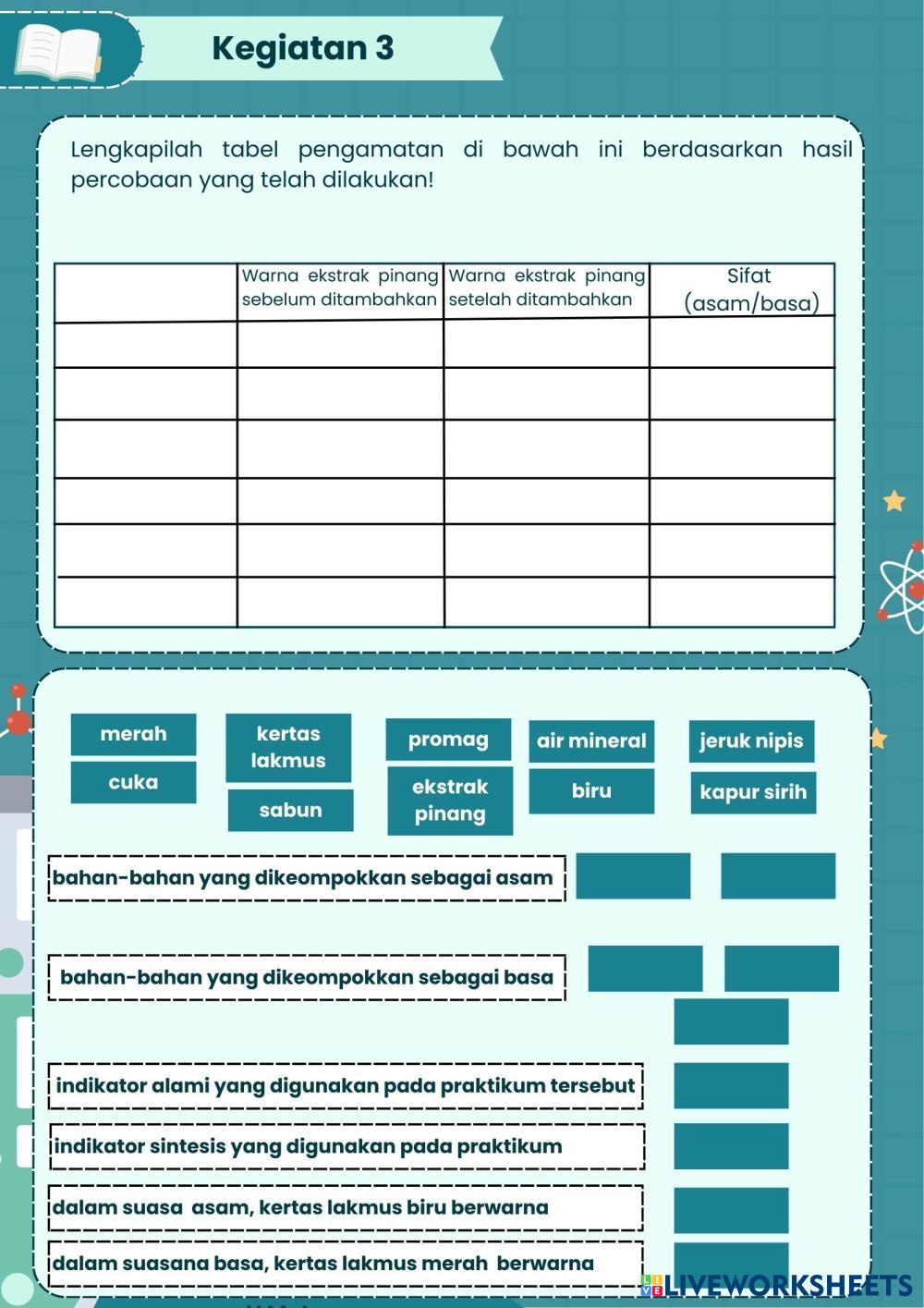 Kegiatan 3

Lengkapilah tabel pengamatan di bawah ini berdasarkan hasil percobaan yang telah dilakukan!

| | Warna ekstrak pinang sebelum ditambahkan | Warna ekstrak pinang setelah ditambahkan | Sifat (asam/basa) |
|---|---|---|---|
| | | | |
| | | | |
| | | | |
| | | | |
| | | | |
| | | | |

merah
cuka
kertas lakmus
sabun
promag
ekstrak pinang
air mineral
biru
jeruk nipis
kapur sirih

bahan-bahan yang dikeompokkan sebagai asam

bahan-bahan yang dikeompokkan sebagai basa

indikator alami yang digunakan pada praktikum tersebut

indikator sintesis yang digunakan pada praktikum

dalam suasa asam, kertas lakmus biru berwarna

dalam suasana basa, kertas lakmus merah berwarna

LIVEWORKSHEETS